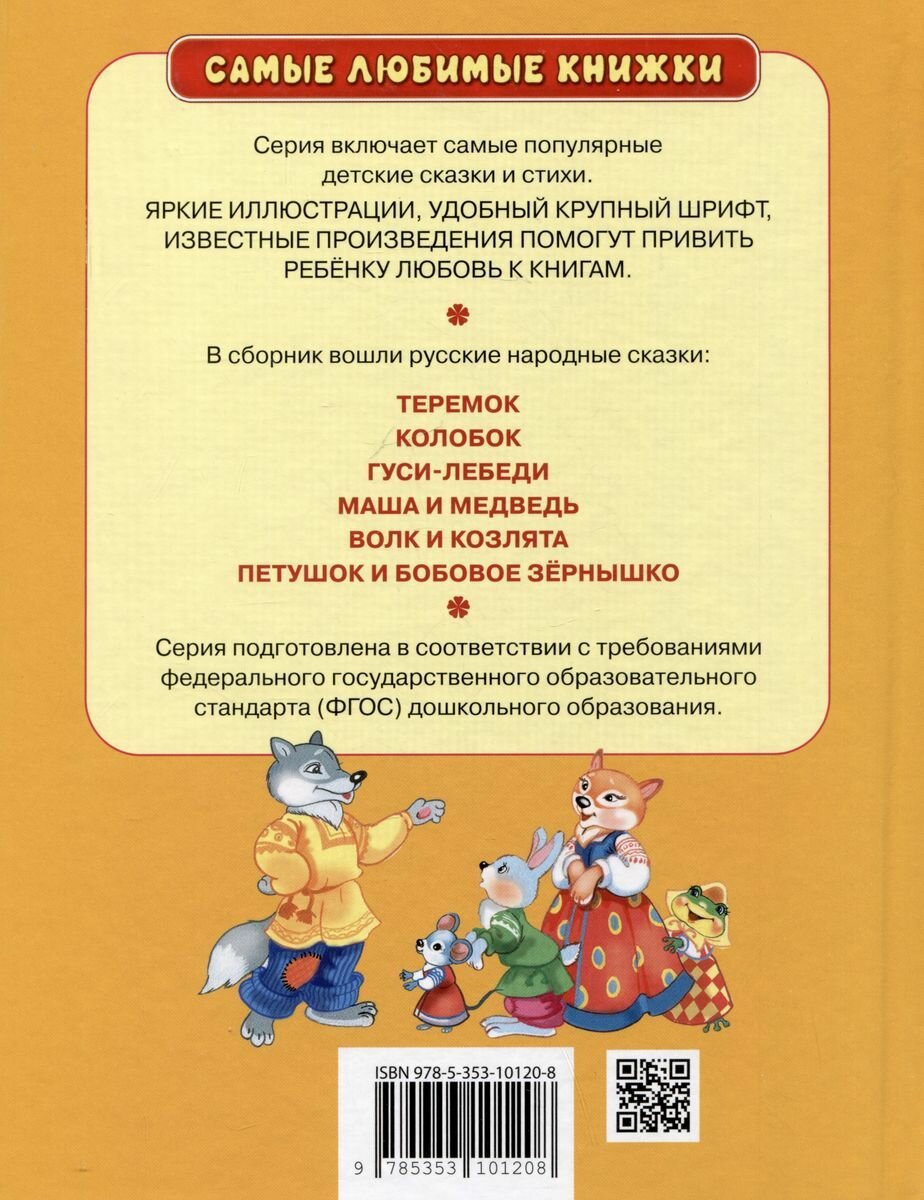 САМЫЕ ЛЮБИМЫЕ КНИЖКИ

Серия включает самые популярные детские сказки и стихи.

ЯРКИЕ ИЛЛЮСТРАЦИИ, УДОБНЫЙ КРУПНЫЙ ШРИФТ, ИЗВЕСТНЫЕ ПРОИЗВЕДЕНИЯ ПОМОГУТ ПРИВИТЬ РЕБЁНКУ ЛЮБОВЬ К КНИГАМ.

В сборник вошли русские народные сказки:

ТЕРЕМОК
КОЛОБОК
ГУСИ-ЛЕБЕДИ
МАША И МЕДВЕДЬ
ВОЛК И КОЗЛЯТА
ПЕТУШОК И БОБОВОЕ ЗЁРНЫШКО

Серия подготовлена в соответствии с требованиями федерального государственного образовательного стандарта (ФГОС) дошкольного образования.

ISBN 978-5-353-10120-8

9 785353 101208